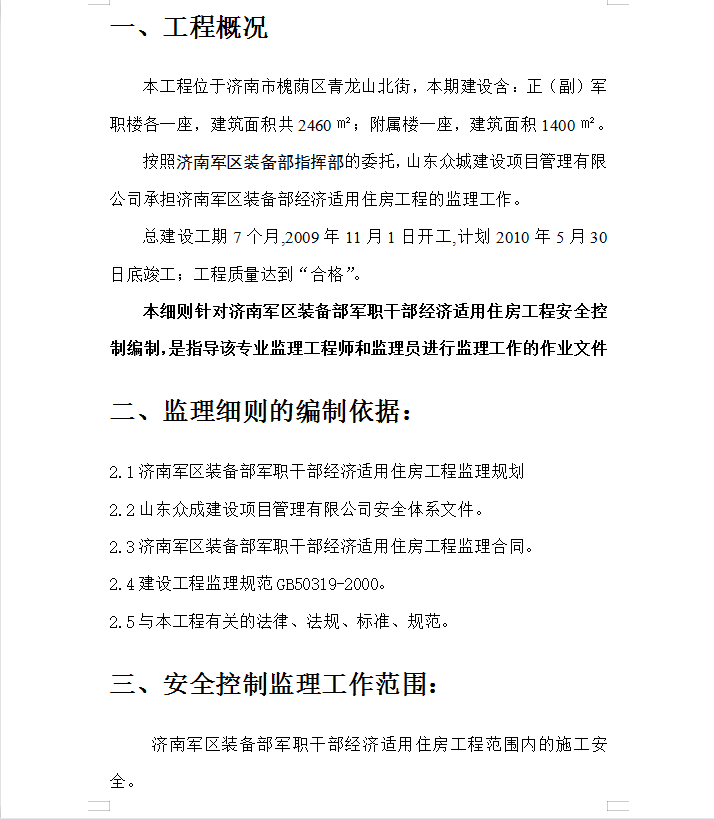 一、工程概况

本工程位于济南市槐荫区青龙山北街，本期建设含：正（副）军职楼各一座，建筑面积共 2460 ㎡；附属楼一座，建筑面积 1400 ㎡。

按照济南军区装备部指挥部的委托，山东众城建设项目管理有限公司承担济南军区装备部经济适用住房工程的监理工作。

总建设工期 7 个月,2009 年 11 月 1 日开工,计划 2010 年 5 月 30 日底竣工；工程质量达到“合格”。

本细则针对济南军区装备部军职干部经济适用住房工程安全控制编制，是指导该专业监理工程师和监理员进行监理工作的作业文件

二、监理细则的编制依据：

2.1 济南军区装备部军职干部经济适用住房工程监理规划

2.2 山东众成建设项目管理有限公司安全体系文件。

2.3 济南军区装备部军职干部经济适用住房工程监理合同。

2.4 建设工程监理规范 GB50319-2000。

2.5 与本工程有关的法律、法规、标准、规范。

三、安全控制监理工作范围：

济南军区装备部军职干部经济适用住房工程范围内的施工安全。